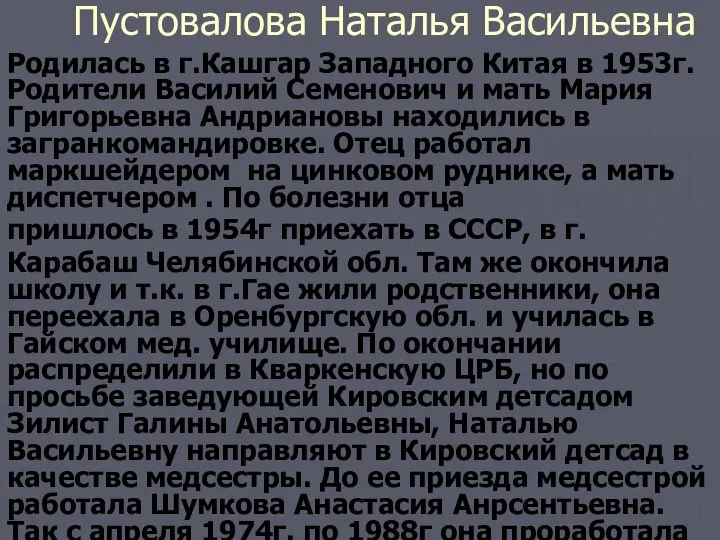 Пустовалова Наталья Васильевна

Родилась в г.Кашгар Западного Китая в 1953г. Родители Василий Семенович и мать Мария Григорьевна Андриановы находились в загранкомандировке. Отец работал маркшейдером на цинковом руднике, а мать диспетчером . По болезни отца

пришлось в 1954г приехать в СССР, в г.

Карабаш Челябинской обл. Там же окончила школу и т.к. в г.Гае жили родственники, она переехала в Оренбургскую обл. и училась в Гайском мед. училище. По окончании распределили в Кваркенскую ЦРБ, но по просьбе заведующей Кировским детсадом Зилист Галины Анатольевны, Наталью Васильевну направляют в Кировский детсад в качестве медсестры. До ее приезда медсестрой работала Шумкова Анастасия Анрсентьевна. Так с апреля 1974г. по 1988г она проработала